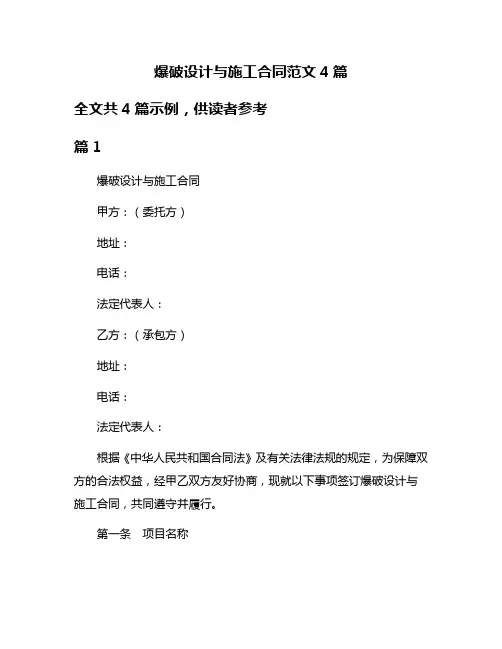 爆破设计与施工合同范文 4 篇

全文共 4 篇示例，供读者参考

篇 1

爆破设计与施工合同

甲方：（委托方）

地址：

电话：

法定代表人：

乙方：（承包方）

地址：

电话：

法定代表人：

根据《中华人民共和国合同法》及有关法律法规的规定，为保障双方的合法权益，经甲乙双方友好协商，现就以下事项签订爆破设计与施工合同，共同遵守并履行。

第一条　项目名称